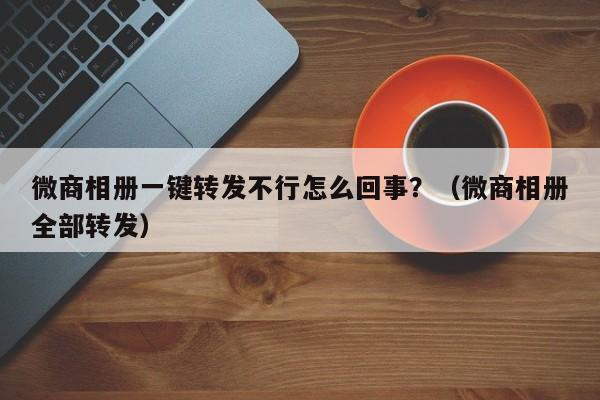 微商相册一键转发不行怎么回事？（微商相册全部转发）